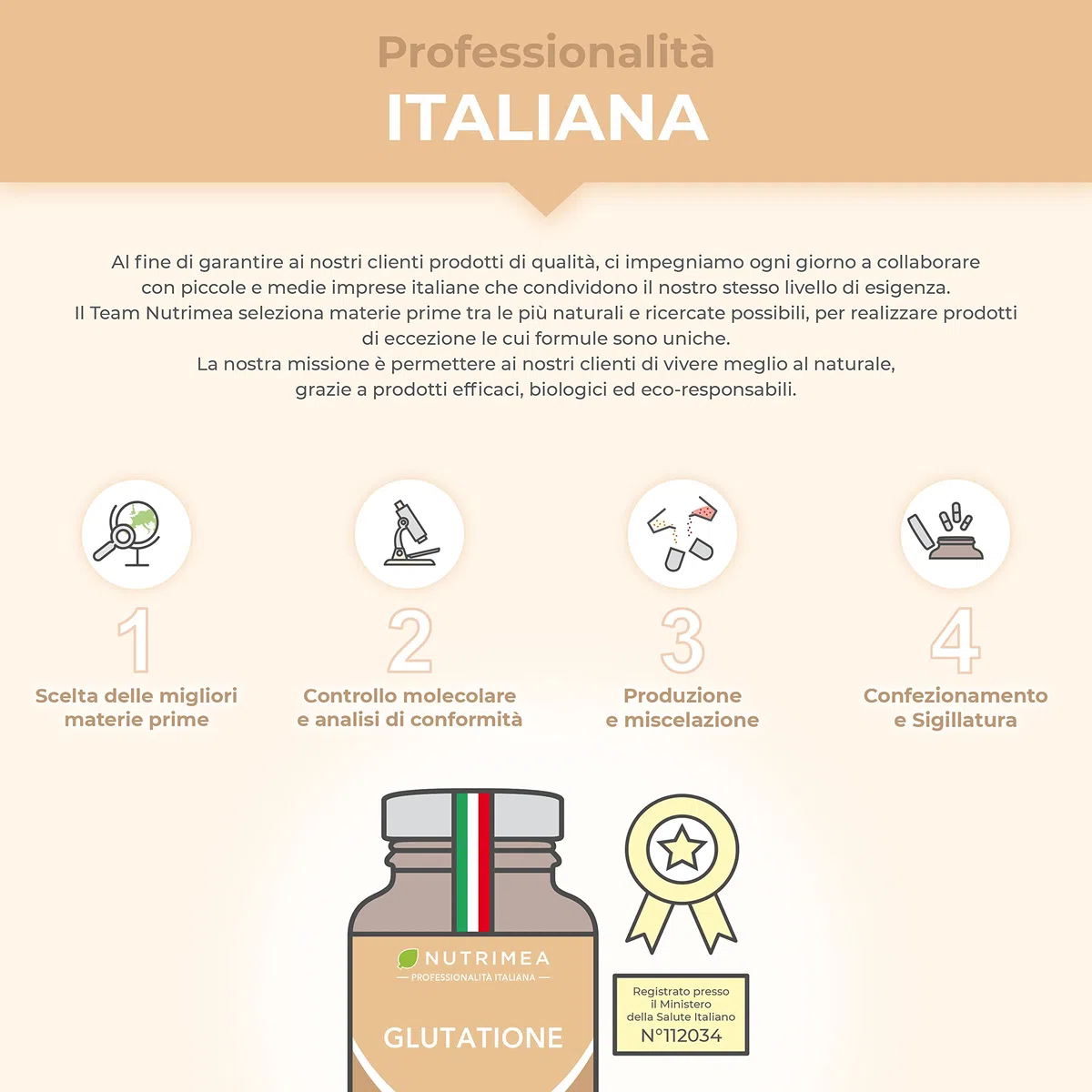 Professionalità
ITALIANA

Al fine di garantire ai nostri clienti prodotti di qualità, ci impegniamo ogni giorno a collaborare con piccole e medie imprese italiane che condividono il nostro stesso livello di esigenza.
Il Team Nutrimea seleziona materie prime tra le più naturali e ricercate possibili, per realizzare prodotti di eccezione le cui formule sono uniche.
La nostra missione è permettere ai nostri clienti di vivere meglio al naturale, grazie a prodotti efficaci, biologici ed eco-responsabili.

1
Scelta delle migliori materie prime

2
Controllo molecolare e analisi di conformità

3
Produzione e miscelazione

4
Confezionamento e Sigillatura

NUTRIMEA
— PROFESSIONALITÀ ITALIANA —
GLUTATIONE

Registrato presso il Ministero della Salute Italiano
N°112034